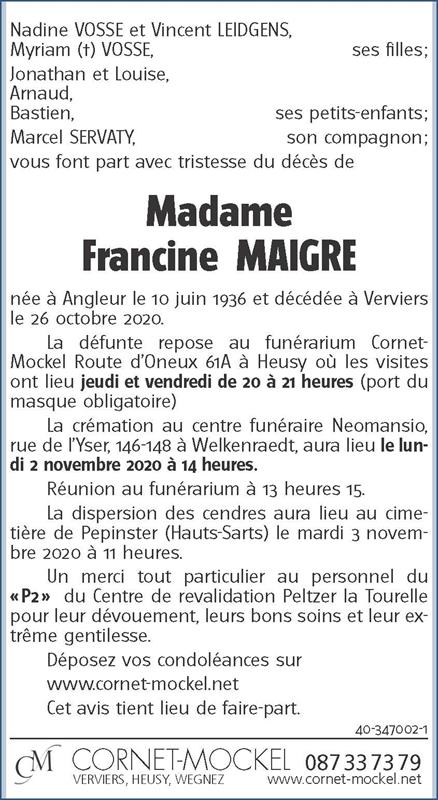 Nadine VOSSE et Vincent LEIDGENS,
Myriam (†) VOSSE, ses filles;
Jonathan et Louise,
Arnaud,
Bastien, ses petits-enfants;
Marcel SERVATY, son compagnon;
vous font part avec tristesse du décès de

Madame
Francine MAIGRE

née à Angleur le 10 juin 1936 et décédée à Verviers le 26 octobre 2020.

La défunte repose au funérarium Cornet-Mockel Route d'Oneux 61A à Heusy où les visites ont lieu jeudi et vendredi de 20 à 21 heures (port du masque obligatoire)

La crémation au centre funéraire Neomansio, rue de l'Yser, 146-148 à Welkenraedt, aura lieu le lundi 2 novembre 2020 à 14 heures.

Réunion au funérarium à 13 heures 15.

La dispersion des cendres aura lieu au cimetière de Pepinster (Hauts-Sarts) le mardi 3 novembre 2020 à 11 heures.

Un merci tout particulier au personnel du «P2» du Centre de revalidation Peltzer la Tourelle pour leur dévouement, leurs bons soins et leur extrême gentilesse.

Déposez vos condoléances sur
www.cornet-mockel.net
Cet avis tient lieu de faire-part.

40-347002-1

CM CORNET-MOCKEL 087 33 73 79
VERVIERS, HEUSY, WEGNEZ www.cornet-mockel.net